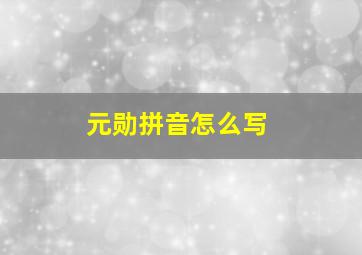 元勋拼音怎么写